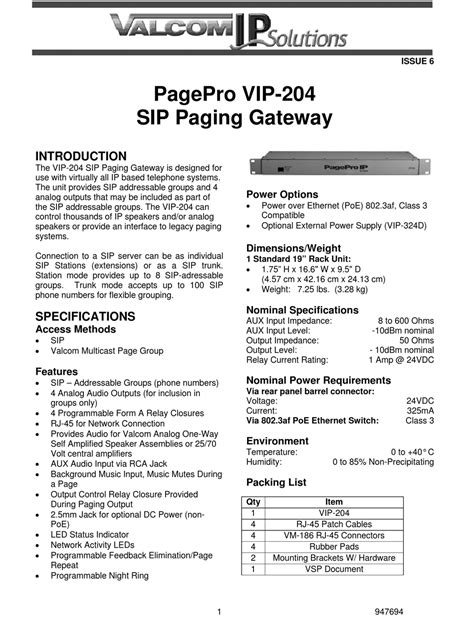 VALCOM IP Solutions

ISSUE 6

PagePro VIP-204
SIP Paging Gateway

INTRODUCTION
The VIP-204 SIP Paging Gateway is designed for use with virtually all IP based telephone systems. The unit provides SIP addressable groups and 4 analog outputs that may be included as part of the SIP addressable groups. The VIP-204 can control thousands of IP speakers and/or analog speakers or provide an interface to legacy paging systems.

Connection to a SIP server can be as individual SIP Stations (extensions) or as a SIP trunk. Station mode provides up to 8 SIP-adressable groups. Trunk mode accepts up to 100 SIP phone numbers for flexible grouping.

SPECIFICATIONS
Access Methods
• SIP
• Valcom Multicast Page Group

Features
• SIP – Addressable Groups (phone numbers)
• 4 Analog Audio Outputs (for inclusion in groups only)
• 4 Programmable Form A Relay Closures
• RJ-45 for Network Connection
• Provides Audio for Valcom Analog One-Way Self Amplified Speaker Assemblies or 25/70 Volt central amplifiers
• AUX Audio Input via RCA Jack
• Background Music Input, Music Mutes During a Page
• Output Control Relay Closure Provided During Paging Output
• 2.5mm Jack for optional DC Power (non-PoE)
• LED Status Indicator
• Network Activity LEDs
• Programmable Feedback Elimination/Page Repeat
• Programmable Night Ring

PagePro IP

Power Options
• Power over Ethernet (PoE) 802.3af, Class 3 Compatible
• Optional External Power Supply (VIP-324D)

Dimensions/Weight
1 Standard 19" Rack Unit:
• 1.75" H x 16.6" W x 9.5" D (4.57 cm x 42.16 cm x 24.13 cm)
• Weight: 7.25 lbs. (3.28 kg)

Nominal Specifications
AUX Input Impedance: 8 to 600 Ohms
AUX Input Level: -10dBm nominal
Output Impedance: 50 Ohms
Output Level: - 10dBm nominal
Relay Current Rating: 1 Amp @ 24VDC

Nominal Power Requirements
Via rear panel barrel connector:
Voltage: 24VDC
Current: 325mA
Via 802.3af PoE Ethernet Switch: Class 3

Environment
Temperature: 0 to +40° C
Humidity: 0 to 85% Non-Precipitating

Packing List

| Qty | Item |
|---|---|
| 1 | VIP-204 |
| 4 | RJ-45 Patch Cables |
| 4 | VM-186 RJ-45 Connectors |
| 4 | Rubber Pads |
| 2 | Mounting Brackets W/ Hardware |
| 1 | VSP Document |

1

947694